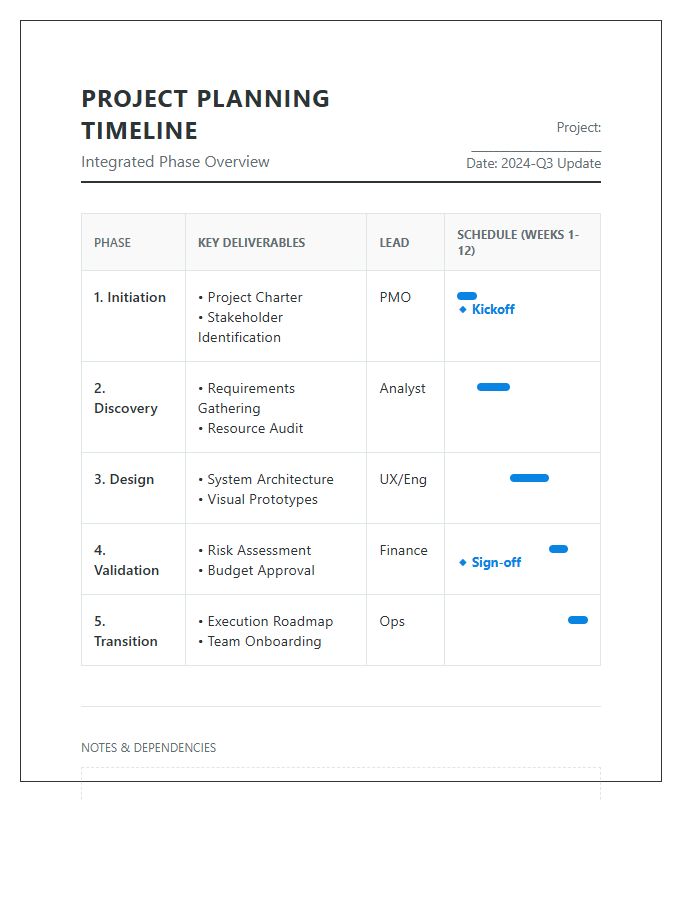 PROJECT PLANNING TIMELINE

Integrated Phase Overview

Project: ____

Date: 2024-Q3 Update

| PHASE | KEY DELIVERABLES | LEAD | SCHEDULE (WEEKS 1-12) |
|---|---|---|---|
| 1. Initiation | • Project Charter • Stakeholder Identification | PMO | ◆ Kickoff |
| 2. Discovery | • Requirements Gathering • Resource Audit | Analyst | |
| 3. Design | • System Architecture • Visual Prototypes | UX/Eng | |
| 4. Validation | • Risk Assessment • Budget Approval | Finance | ◆ Sign-off |
| 5. Transition | • Execution Roadmap • Team Onboarding | Ops | |

NOTES & DEPENDENCIES